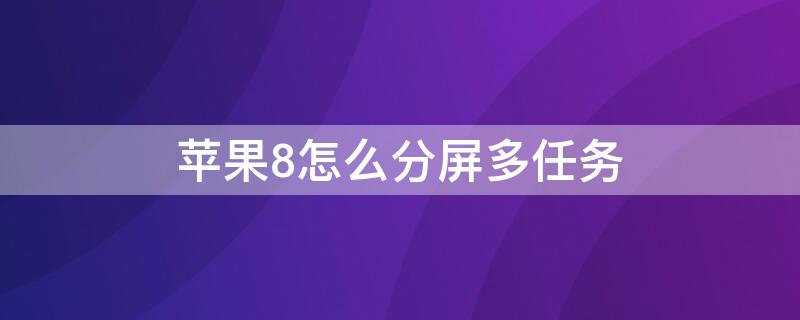 苹果8怎么分屏多任务